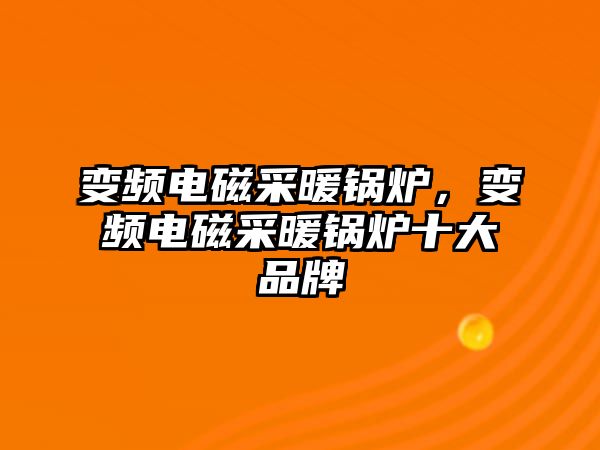 变频电磁采暖锅炉，变频电磁采暖锅炉十大品牌